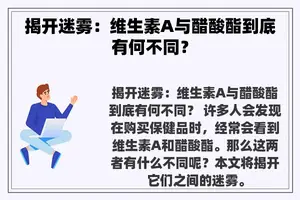 揭开迷雾：维生素A与醋酸酯到底有何不同?

揭开迷雾：维生素A与醋酸酯到底有何不同？ 许多人会发现在购买保健品时，经常会看到维生素A和醋酸酯。那么这两者有什么不同呢？本文将揭开它们之间的迷雾。